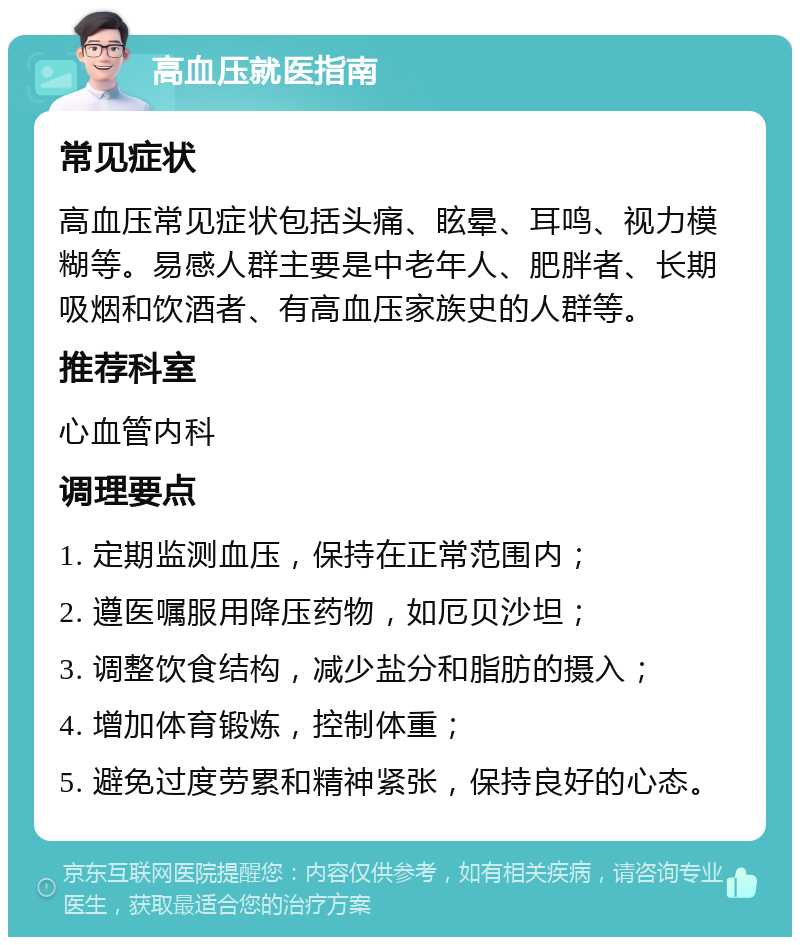 高血压就医指南

常见症状

高血压常见症状包括头痛、眩晕、耳鸣、视力模糊等。易感人群主要是中老年人、肥胖者、长期吸烟和饮酒者、有高血压家族史的人群等。

推荐科室

心血管内科

调理要点

1. 定期监测血压，保持在正常范围内；

2. 遵医嘱服用降压药物，如厄贝沙坦；

3. 调整饮食结构，减少盐分和脂肪的摄入；

4. 增加体育锻炼，控制体重；

5. 避免过度劳累和精神紧张，保持良好的心态。

京东互联网医院提醒您：内容仅供参考，如有相关疾病，请咨询专业医生，获取最适合您的治疗方案